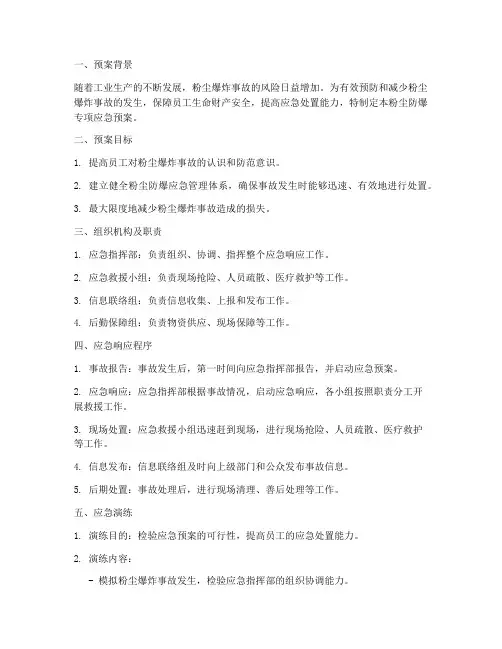 一、预案背景

随着工业生产的不断发展，粉尘爆炸事故的风险日益增加。为有效预防和减少粉尘爆炸事故的发生，保障员工生命财产安全，提高应急处置能力，特制定本粉尘防爆专项应急预案。

二、预案目标

1. 提高员工对粉尘爆炸事故的认识和防范意识。

2. 建立健全粉尘防爆应急管理体系，确保事故发生时能够迅速、有效地进行处置。

3. 最大限度地减少粉尘爆炸事故造成的损失。

三、组织机构及职责

1. 应急指挥部：负责组织、协调、指挥整个应急响应工作。

2. 应急救援小组：负责现场抢险、人员疏散、医疗救护等工作。

3. 信息联络组：负责信息收集、上报和发布工作。

4. 后勤保障组：负责物资供应、现场保障等工作。

四、应急响应程序

1. 事故报告：事故发生后，第一时间向应急指挥部报告，并启动应急预案。

2. 应急响应：应急指挥部根据事故情况，启动应急响应，各小组按照职责分工开展救援工作。

3. 现场处置：应急救援小组迅速赶到现场，进行现场抢险、人员疏散、医疗救护等工作。

4. 信息发布：信息联络组及时向上级部门和公众发布事故信息。

5. 后期处置：事故处理后，进行现场清理、善后处理等工作。

五、应急演练

1. 演练目的：检验应急预案的可行性，提高员工的应急处置能力。

2. 演练内容：

- 模拟粉尘爆炸事故发生，检验应急指挥部的组织协调能力。